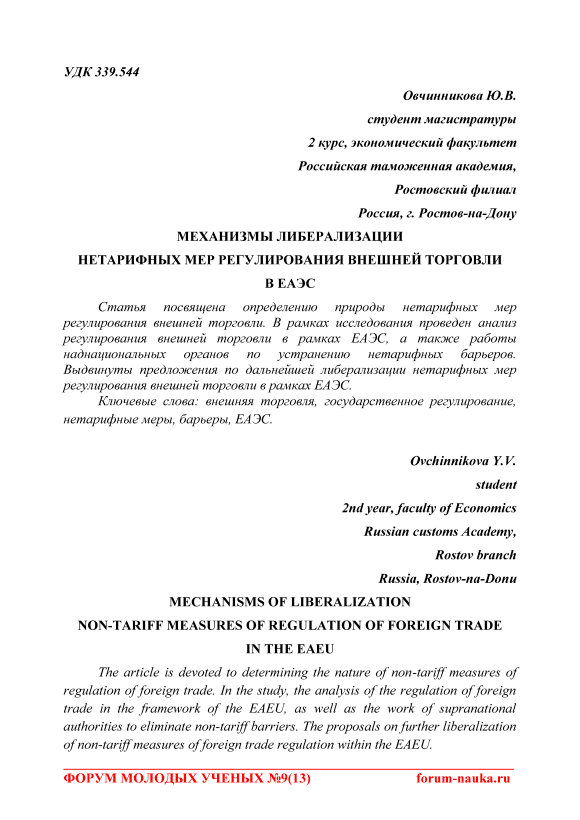 УДК 339.544

Овчинникова Ю.В.
студент магистратуры
2 курс, экономический факультет
Российская таможенная академия,
Ростовский филиал
Россия, г. Ростов-на-Дону

МЕХАНИЗМЫ ЛИБЕРАЛИЗАЦИИ
НЕТАРИФНЫХ МЕР РЕГУЛИРОВАНИЯ ВНЕШНЕЙ ТОРГОВЛИ
В ЕАЭС

Статья посвящена определению природы нетарифных мер регулирования внешней торговли. В рамках исследования проведен анализ регулирования внешней торговли в рамках ЕАЭС, а также работы наднациональных органов по устранению нетарифных барьеров. Выдвинуты предложения по дальнейшей либерализации нетарифных мер регулирования внешней торговли в рамках ЕАЭС.

Ключевые слова: внешняя торговля, государственное регулирование, нетарифные меры, барьеры, ЕАЭС.

Ovchinnikova Y.V.
student
2nd year, faculty of Economics
Russian customs Academy,
Rostov branch
Russia, Rostov-na-Donu

MECHANISMS OF LIBERALIZATION
NON-TARIFF MEASURES OF REGULATION OF FOREIGN TRADE
IN THE EAEU

The article is devoted to determining the nature of non-tariff measures of regulation of foreign trade. In the study, the analysis of the regulation of foreign trade in the framework of the EAEU, as well as the work of supranational authorities to eliminate non-tariff barriers. The proposals on further liberalization of non-tariff measures of foreign trade regulation within the EAEU.

ФОРУМ МОЛОДЫХ УЧЕНЫХ №9(13) forum-nauka.ru